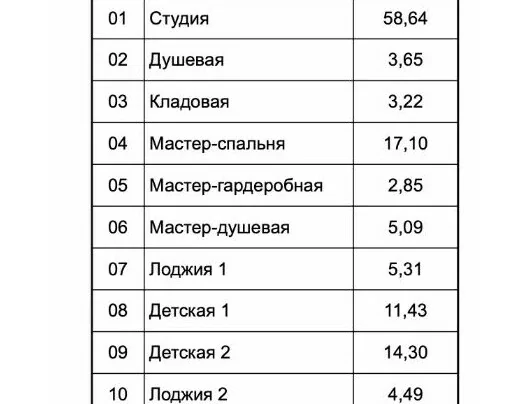 | 01 | Студия | 58,64 |
|---|---|---|
| 02 | Душевая | 3,65 |
| 03 | Кладовая | 3,22 |
| 04 | Мастер-спальня | 17,10 |
| 05 | Мастер-гардеробная | 2,85 |
| 06 | Мастер-душевая | 5,09 |
| 07 | Лоджия 1 | 5,31 |
| 08 | Детская 1 | 11,43 |
| 09 | Детская 2 | 14,30 |
| 10 | Лоджия 2 | 4,49 |